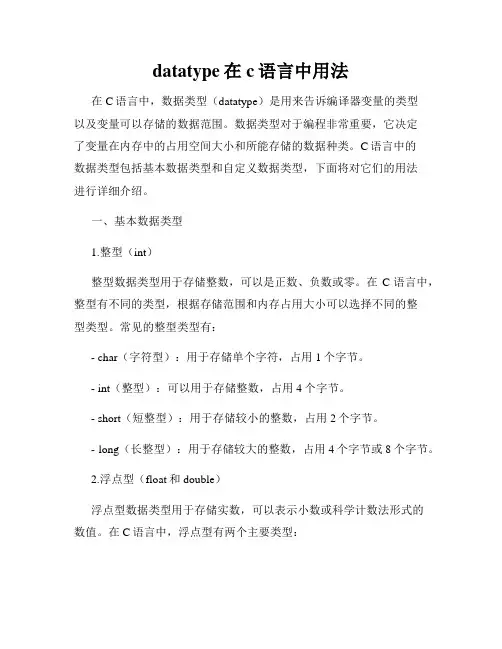 datatype 在 c 语言中用法

在 C 语言中，数据类型（datatype）是用来告诉编译器变量的类型以及变量可以存储的数据范围。数据类型对于编程非常重要，它决定了变量在内存中的占用空间大小和所能存储的数据种类。C 语言中的数据类型包括基本数据类型和自定义数据类型，下面将对它们的用法进行详细介绍。

一、基本数据类型

1.整型（int）

整型数据类型用于存储整数，可以是正数、负数或零。在 C 语言中，整型有不同的类型，根据存储范围和内存占用大小可以选择不同的整型类型。常见的整型类型有：

- char（字符型）：用于存储单个字符，占用 1 个字节。

- int（整型）：可以用于存储整数，占用 4 个字节。

- short（短整型）：用于存储较小的整数，占用 2 个字节。

- long（长整型）：用于存储较大的整数，占用 4 个字节或 8 个字节。

2.浮点型（float 和 double）

浮点型数据类型用于存储实数，可以表示小数或科学计数法形式的数值。在 C 语言中，浮点型有两个主要类型：